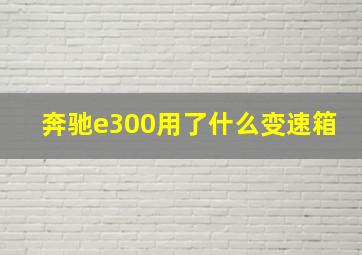 奔驰e300用了什么变速箱